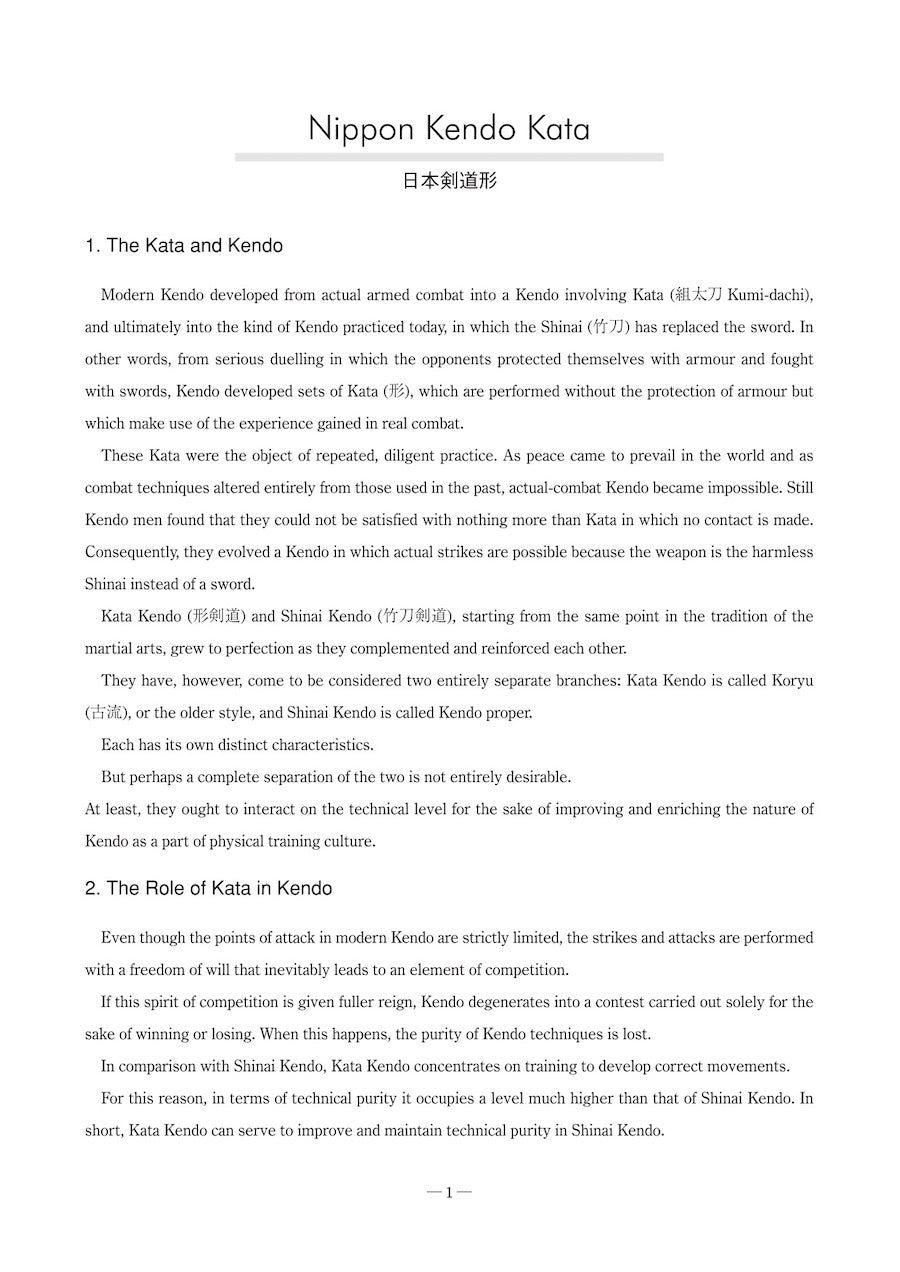 Nippon Kendo Kata

日本剣道形

1. The Kata and Kendo

Modern Kendo developed from actual armed combat into a Kendo involving Kata (組太刀 Kumi-dachi), and ultimately into the kind of Kendo practiced today, in which the Shinai (竹刀) has replaced the sword. In other words, from serious duelling in which the opponents protected themselves with armour and fought with swords, Kendo developed sets of Kata (形), which are performed without the protection of armour but which make use of the experience gained in real combat.

These Kata were the object of repeated, diligent practice. As peace came to prevail in the world and as combat techniques altered entirely from those used in the past, actual-combat Kendo became impossible. Still Kendo men found that they could not be satisfied with nothing more than Kata in which no contact is made. Consequently, they evolved a Kendo in which actual strikes are possible because the weapon is the harmless Shinai instead of a sword.

Kata Kendo (形剣道) and Shinai Kendo (竹刀剣道), starting from the same point in the tradition of the martial arts, grew to perfection as they complemented and reinforced each other.

They have, however, come to be considered two entirely separate branches: Kata Kendo is called Koryu (古流), or the older style, and Shinai Kendo is called Kendo proper.

Each has its own distinct characteristics.

But perhaps a complete separation of the two is not entirely desirable.

At least, they ought to interact on the technical level for the sake of improving and enriching the nature of Kendo as a part of physical training culture.

2. The Role of Kata in Kendo

Even though the points of attack in modern Kendo are strictly limited, the strikes and attacks are performed with a freedom of will that inevitably leads to an element of competition.

If this spirit of competition is given fuller reign, Kendo degenerates into a contest carried out solely for the sake of winning or losing. When this happens, the purity of Kendo techniques is lost.

In comparison with Shinai Kendo, Kata Kendo concentrates on training to develop correct movements.

For this reason, in terms of technical purity it occupies a level much higher than that of Shinai Kendo. In short, Kata Kendo can serve to improve and maintain technical purity in Shinai Kendo.

— 1 —